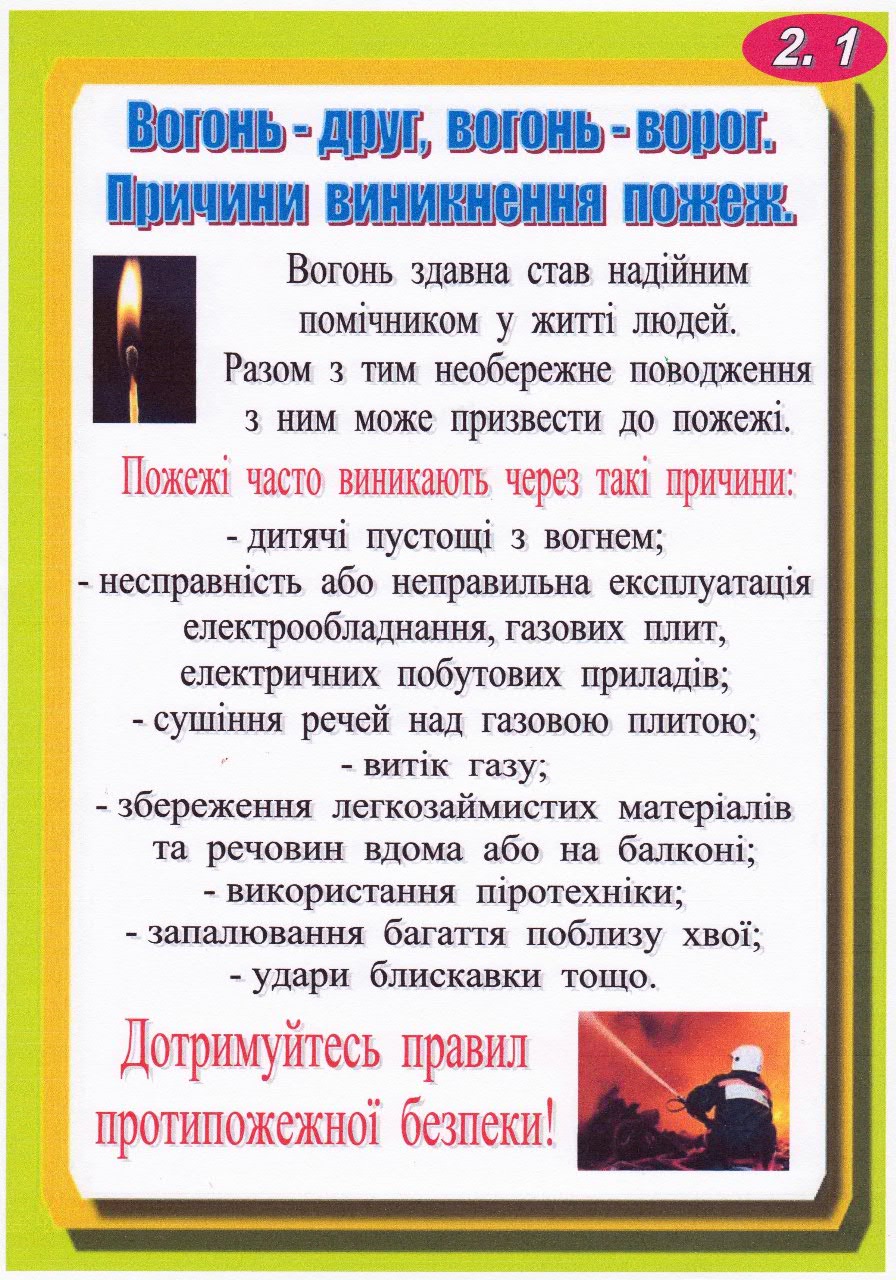 2. 1

Вогонь - друг, вогонь - ворог.
Причини виникнення пожеж.

Вогонь здавна став надійним помічником у житті людей. Разом з тим необережне поводження з ним може призвести до пожежі.

Пожежі часто виникають через такі причини:
- дитячі пустощі з вогнем;
- несправність або неправильна експлуатація електрообладнання, газових плит, електричних побутових приладів;
- сушіння речей над газовою плитою;
- витік газу;
- збереження легкозаймистих матеріалів та речовин вдома або на балконі;
- використання піротехніки;
- запалювання багаття поблизу хвої;
- удари блискавки тощо.

Дотримуйтесь правил протипожежної безпеки!